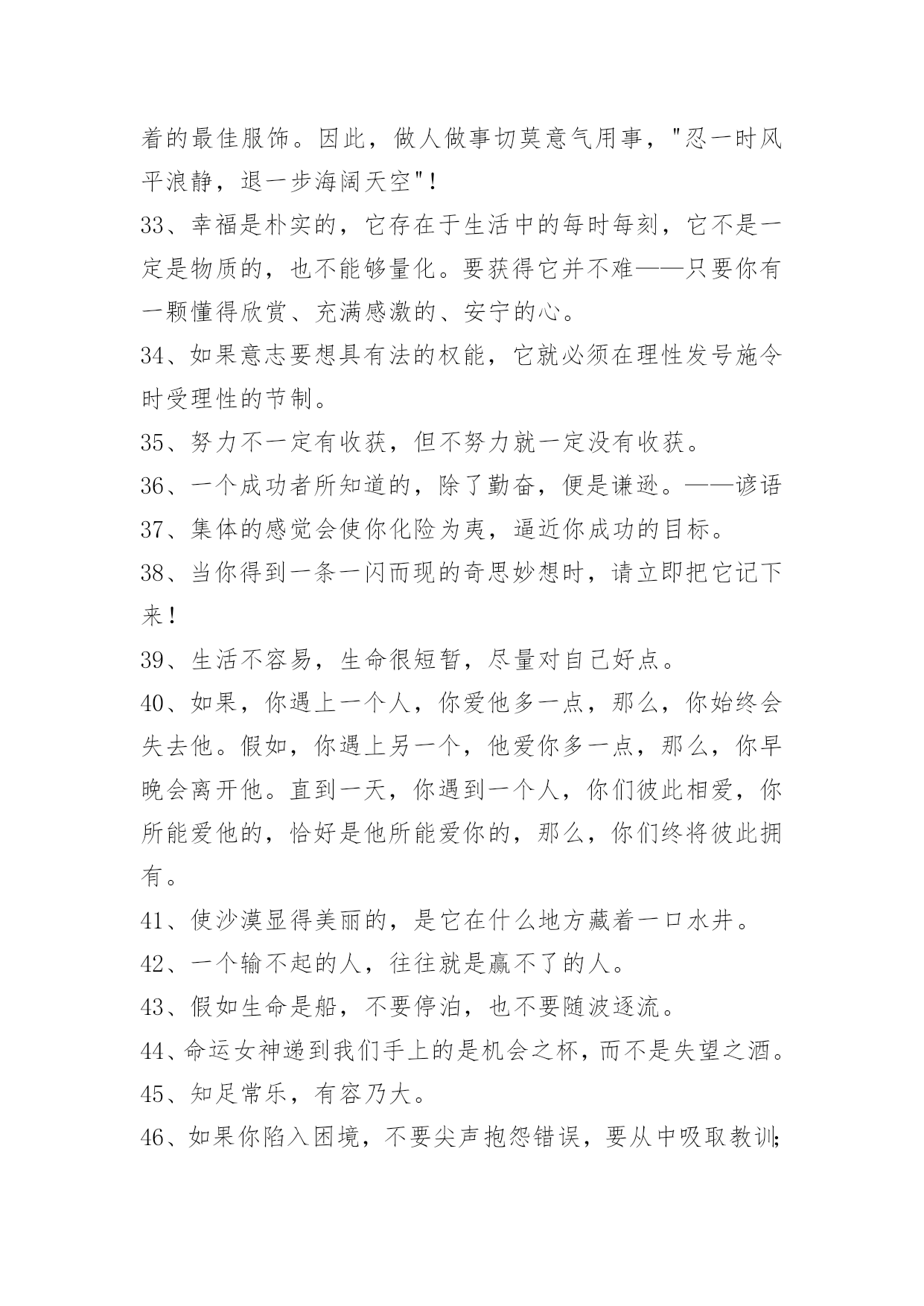 着的最佳服饰。因此，做人做事切莫意气用事，"忍一时风平浪静，退一步海阔天空"！

33、幸福是朴实的，它存在于生活中的每时每刻，它不是一定是物质的，也不能够量化。要获得它并不难——只要你有一颗懂得欣赏、充满感激的、安宁的心。

34、如果意志要想具有法的权能，它就必须在理性发号施令时受理性的节制。

35、努力不一定有收获，但不努力就一定没有收获。

36、一个成功者所知道的，除了勤奋，便是谦逊。——谚语

37、集体的感觉会使你化险为夷，逼近你成功的目标。

38、当你得到一条一闪而现的奇思妙想时，请立即把它记下来！

39、生活不容易，生命很短暂，尽量对自己好点。

40、如果，你遇上一个人，你爱他多一点，那么，你始终会失去他。假如，你遇上另一个，他爱你多一点，那么，你早晚会离开他。直到一天，你遇到一个人，你们彼此相爱，你所能爱他的，恰好是他所能爱你的，那么，你们终将彼此拥有。

41、使沙漠显得美丽的，是它在什么地方藏着一口水井。

42、一个输不起的人，往往就是赢不了的人。

43、假如生命是船，不要停泊，也不要随波逐流。

44、命运女神递到我们手上的是机会之杯，而不是失望之酒。

45、知足常乐，有容乃大。

46、如果你陷入困境，不要尖声抱怨错误，要从中吸取教训；